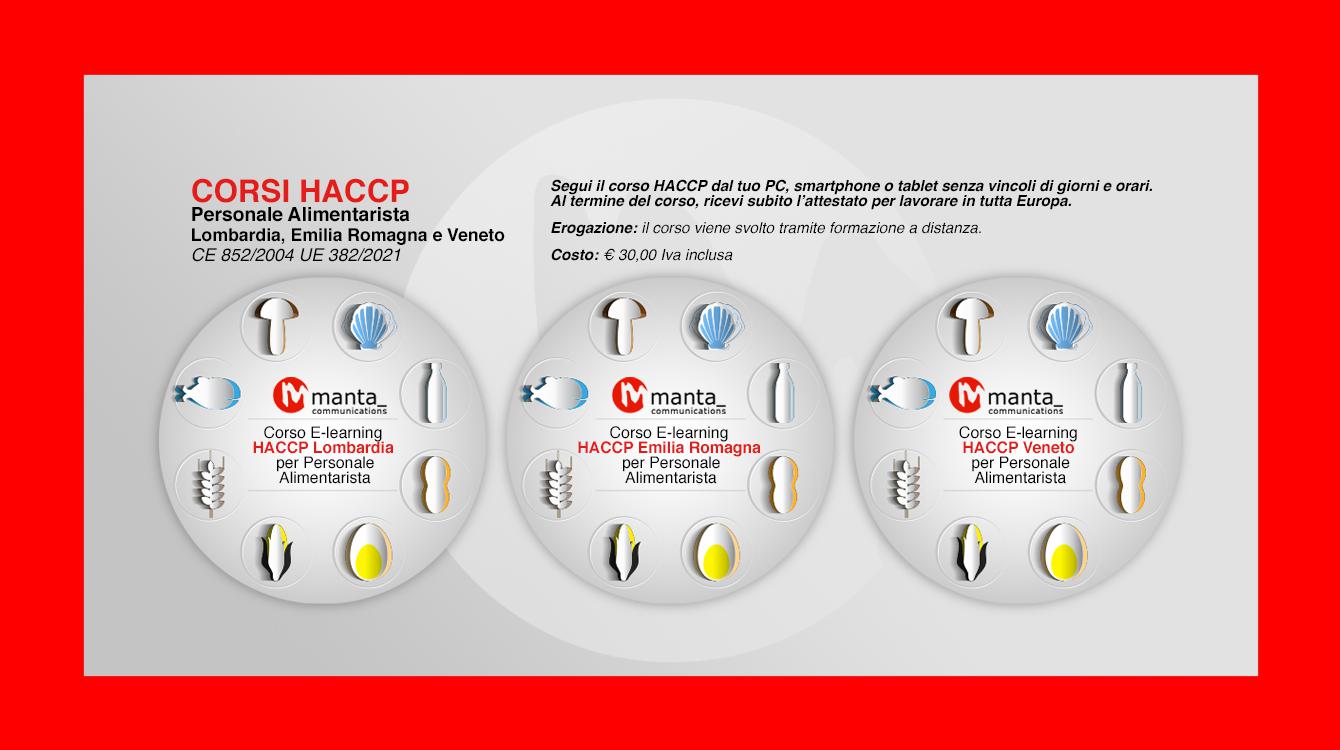 CORSI HACCP
Personale Alimentarista
Lombardia, Emilia Romagna e Veneto
CE 852/2004 UE 382/2021

Segui il corso HACCP dal tuo PC, smartphone o tablet senza vincoli di giorni e orari. Al termine del corso, ricevi subito l'attestato per lavorare in tutta Europa.

Erogazione: il corso viene svolto tramite formazione a distanza.

Costo: € 30,00 Iva inclusa

manta_ communications
Corso E-learning
HACCP Lombardia
per Personale Alimentarista

manta_ communications
Corso E-learning
HACCP Emilia Romagna
per Personale Alimentarista

manta_ communications
Corso E-learning
HACCP Veneto
per Personale Alimentarista